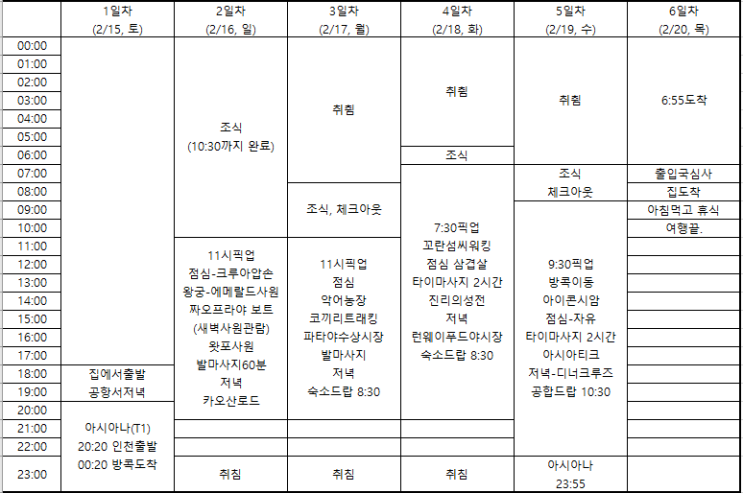 |  | 1일차 (2/15, 토) | 2일차 (2/16, 일) | 3일차 (2/17, 월) | 4일차 (2/18, 화) | 5일차 (2/19, 수) | 6일차 (2/20, 목) |
|---|---|---|---|---|---|---|
| 00:00 |  | 조식 (10:30까지 완료) | 취침 | 취침 | 취침 | 6:55도착 |
| 01:00 |  |  |  |  |  |  |
| 02:00 |  |  |  |  |  |  |
| 03:00 |  |  |  |  |  |  |
| 04:00 |  |  |  |  |  |  |
| 05:00 |  |  |  |  |  |  |
| 06:00 |  |  |  | 조식 |  |  |
| 07:00 |  |  |  | 7:30픽업 꼬란섬씨워킹 점심 삼겹살 타이마사지 2시간 진리의성전 저녁 런웨이푸드야시장 숙소드랍 8:30 | 조식 | 출입국심사 |
| 08:00 |  |  | 조식, 체크아웃 |  | 체크아웃 | 집도착 |
| 09:00 |  |  |  |  | 9:30픽업 방콕이동 아이콘시암 점심-자유 타이마사지 2시간 아시아티크 저녁-디너크루즈 공합드랍 10:30 | 아침먹고 휴식 |
| 10:00 |  |  |  |  |  | 여행끝. |
| 11:00 |  | 11시픽업 점심-크루아압손 왕궁-에메랄드사원 짜오프라야 보트 (새벽사원관람) 왓포사원 발마사지60분 저녁 카오산로드 | 11시픽업 점심 악어농장 코끼리트래킹 파타야수상시장 발마사지 저녁 숙소드랍 8:30 |  |  |  |
| 12:00 |  |  |  |  |  |  |
| 13:00 |  |  |  |  |  |  |
| 14:00 |  |  |  |  |  |  |
| 15:00 |  |  |  |  |  |  |
| 16:00 |  |  |  |  |  |  |
| 17:00 |  |  |  |  |  |  |
| 18:00 | 집에서출발 |  |  |  |  |  |
| 19:00 | 공항서저녁 |  |  |  |  |  |
| 20:00 | 아시아나(T1) 20:20 인천출발 00:20 방콕도착 |  |  |  |  |  |
| 21:00 |  |  |  |  |  |  |
| 22:00 |  |  |  |  |  |  |
| 23:00 |  | 취침 | 취침 | 취침 | 아시아나 23:55 |  |